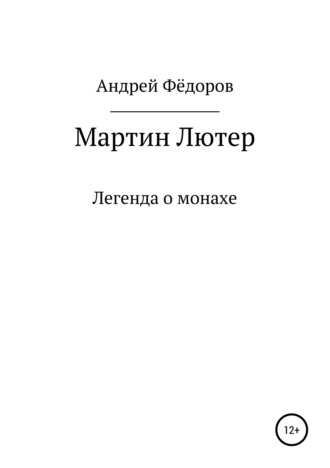 Андрей Фёдоров

Мартин Лютер

Легенда о монахе

12+